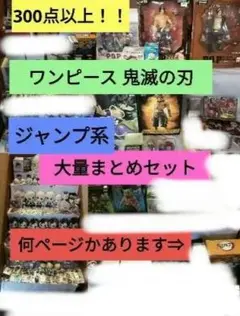 300点以上！！

ワンピース 鬼滅の刃

ジャンプ系

大量まとめセット

何ページかあります⇒